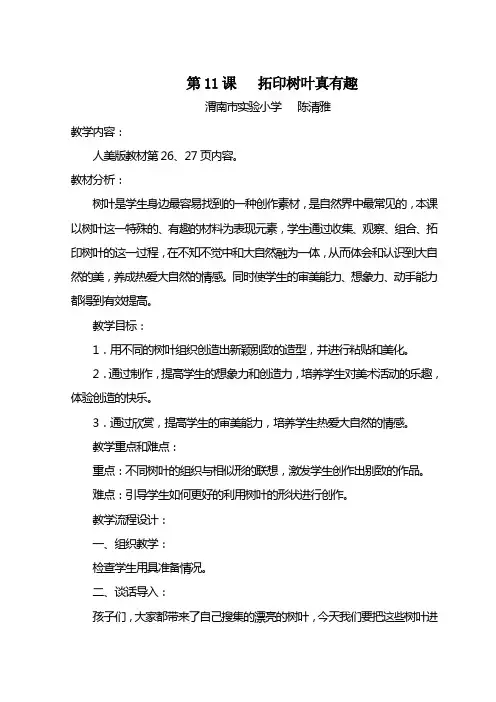 第 11 课　拓印树叶真有趣

渭南市实验小学　陈清雅

教学内容：

人美版教材第 26、27 页内容。

教材分析：

树叶是学生身边最容易找到的一种创作素材，是自然界中最常见的，本课以树叶这一特殊的、有趣的材料为表现元素，学生通过收集、观察、组合、拓印树叶的这一过程，在不知不觉中和大自然融为一体，从而体会和认识到大自然的美，养成热爱大自然的情感。同时使学生的审美能力、想象力、动手能力都得到有效提高。

教学目标：

1．用不同的树叶组织创造出新颖别致的造型，并进行粘贴和美化。

2．通过制作，提高学生的想象力和创造力，培养学生对美术活动的乐趣，体验创造的快乐。

3．通过欣赏，提高学生的审美能力，培养学生热爱大自然的情感。

教学重点和难点：

重点：不同树叶的组织与相似形的联想，激发学生创作出别致的作品。

难点：引导学生如何更好的利用树叶的形状进行创作。

教学流程设计：

一、组织教学：

检查学生用具准备情况。

二、谈话导入：

孩子们，大家都带来了自己搜集的漂亮的树叶，今天我们要把这些树叶进